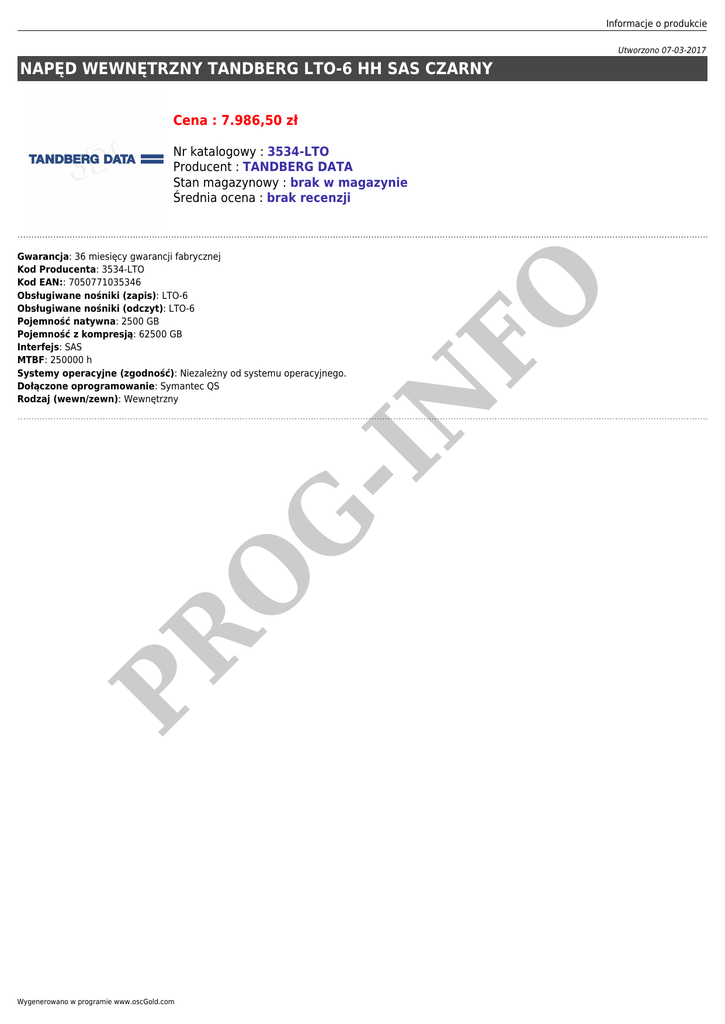 Informacje o produkcie

Utworzono 07-03-2017

NAPĘD WEWNĘTRZNY TANDBERG LTO-6 HH SAS CZARNY

TANDBERG DATA

Cena : 7.986,50 zł

Nr katalogowy : 3534-LTO
Producent : TANDBERG DATA
Stan magazynowy : brak w magazynie
Średnia ocena : brak recenzji

Gwarancja: 36 miesięcy gwarancji fabrycznej
Kod Producenta: 3534-LTO
Kod EAN:: 7050771035346
Obsługiwane nośniki (zapis): LTO-6
Obsługiwane nośniki (odczyt): LTO-6
Pojemność natywna: 2500 GB
Pojemność z kompresją: 62500 GB
Interfejs: SAS
MTBF: 250000 h
Systemy operacyjne (zgodność): Niezależny od systemu operacyjnego.
Dołączone oprogramowanie: Symantec QS
Rodzaj (wewn/zewn): Wewnętrzny

PROG-INFO

Wygenerowano w programie www.oscGold.com